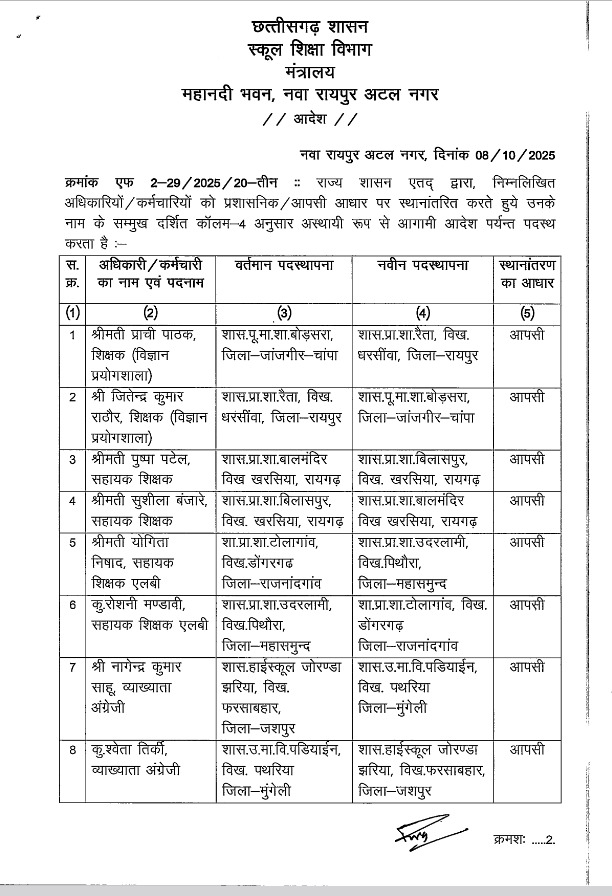 छत्तीसगढ़ शासन
स्कूल शिक्षा विभाग
मंत्रालय
महानदी भवन, नवा रायपुर अटल नगर
// आदेश //

नवा रायपुर अटल नगर, दिनांक 08/10/2025

क्रमांक एफ 2–29/2025/20–तीन :: राज्य शासन एतद् द्वारा, निम्नलिखित अधिकारियों/कर्मचारियों को प्रशासनिक/आपसी आधार पर स्थानांतरित करते हुये उनके नाम के सम्मुख दर्शित कॉलम–4 अनुसार अस्थायी रूप से आगामी आदेश पर्यन्त पदस्थ करता है :–

| स. क्र. | अधिकारी/कर्मचारी का नाम एवं पदनाम | वर्तमान पदस्थापना | नवीन पदस्थापना | स्थानांतरण का आधार |
|---|---|---|---|---|
| (1) | (2) | (3) | (4) | (5) |
| 1 | श्रीमती प्राची पाठक, शिक्षक (विज्ञान प्रयोगशाला) | शास.पू.मा.शा.बोड़सरा, जिला–जांजगीर–चांपा | शास.प्रा.शा.रैता, विख. धरसींवा, जिला–रायपुर | आपसी |
| 2 | श्री जितेन्द्र कुमार राठौर, शिक्षक (विज्ञान प्रयोगशाला) | शास.प्रा.शा.रैता, विख. धरसींवा, जिला–रायपुर | शास.पू.मा.शा.बोड़सरा, जिला–जांजगीर–चांपा | आपसी |
| 3 | श्रीमती पुष्पा पटेल, सहायक शिक्षक | शास.प्रा.शा.बालमंदिर विख खरसिया, रायगढ़ | शास.प्रा.शा.बिलासपुर, विख. खरसिया, रायगढ़ | आपसी |
| 4 | श्रीमती सुशीला बंजारे, सहायक शिक्षक | शास.प्रा.शा.बिलासपुर, विख. खरसिया, रायगढ़ | शास.प्रा.शा.बालमंदिर विख खरसिया, रायगढ़ | आपसी |
| 5 | श्रीमती योगिता निषाद, सहायक शिक्षक एलबी | शा.प्रा.शा.टोलागांव, विख.डोंगरगढ जिला–राजनांदगांव | शास.प्रा.शा.उदरलामी, विख.पिथौरा, जिला–महासमुन्द | आपसी |
| 6 | कु.रोशनी मण्डावी, सहायक शिक्षक एलबी | शास.प्रा.शा.उदरलामी, विख.पिथौरा, जिला–महासमुन्द | शा.प्रा.शा.टोलागांव, विख. डोंगरगढ़ जिला–राजनांदगांव | आपसी |
| 7 | श्री नागेन्द्र कुमार साहू, व्याख्याता अंग्रेजी | शास.हाईस्कूल जोरण्डा झरिया, विख. फरसाबहार, जिला–जशपुर | शास.उ.मा.वि.पडियाईन, विख. पथरिया जिला–मुंगेली | आपसी |
| 8 | कु.श्वेता तिर्की, व्याख्याता अंग्रेजी | शास.उ.मा.वि.पडियाईन, विख. पथरिया जिला–मुंगेली | शास.हाईस्कूल जोरण्डा झरिया, विख.फरसाबहार, जिला–जशपुर | आपसी |

क्रमशः .....2.